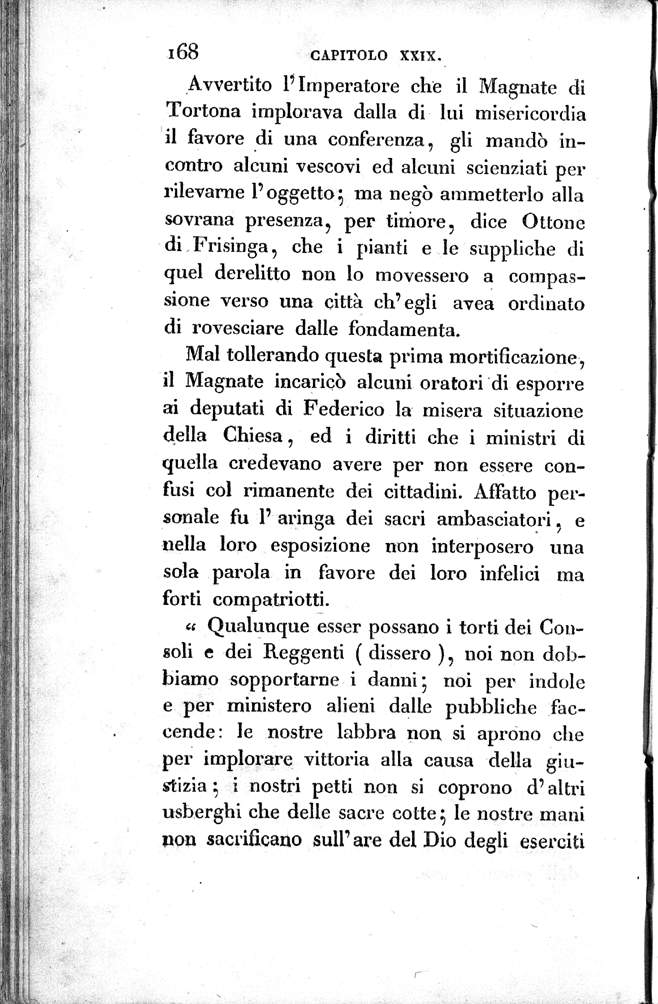 168 CAPITOLO XXIX.

Avvertito l'Imperatore che il Magnate di Tortona implorava dalla di lui misericordia il favore di una conferenza, gli mandò incontro alcuni vescovi ed alcuni scienziati per rilevarne l'oggetto; ma negò ammetterlo alla sovrana presenza, per timore, dice Ottone di Frisinga, che i pianti e le suppliche di quel derelitto non lo movessero a compassione verso una città ch'egli avea ordinato di rovesciare dalle fondamenta.

Mal tollerando questa prima mortificazione, il Magnate incaricò alcuni oratori di esporre ai deputati di Federico la misera situazione della Chiesa, ed i diritti che i ministri di quella credevano avere per non essere confusi col rimanente dei cittadini. Affatto personale fu l'aringa dei sacri ambasciatori, e nella loro esposizione non interposero una sola parola in favore dei loro infelici ma forti compatriotti.

« Qualunque esser possano i torti dei Consoli e dei Reggenti ( dissero ), noi non dobbiamo sopportarne i danni; noi per indole e per ministero alieni dalle pubbliche faccende: le nostre labbra non si aprono che per implorare vittoria alla causa della giustizia; i nostri petti non si coprono d'altri usberghi che delle sacre cotte; le nostre mani non sacrificano sull'are del Dio degli eserciti